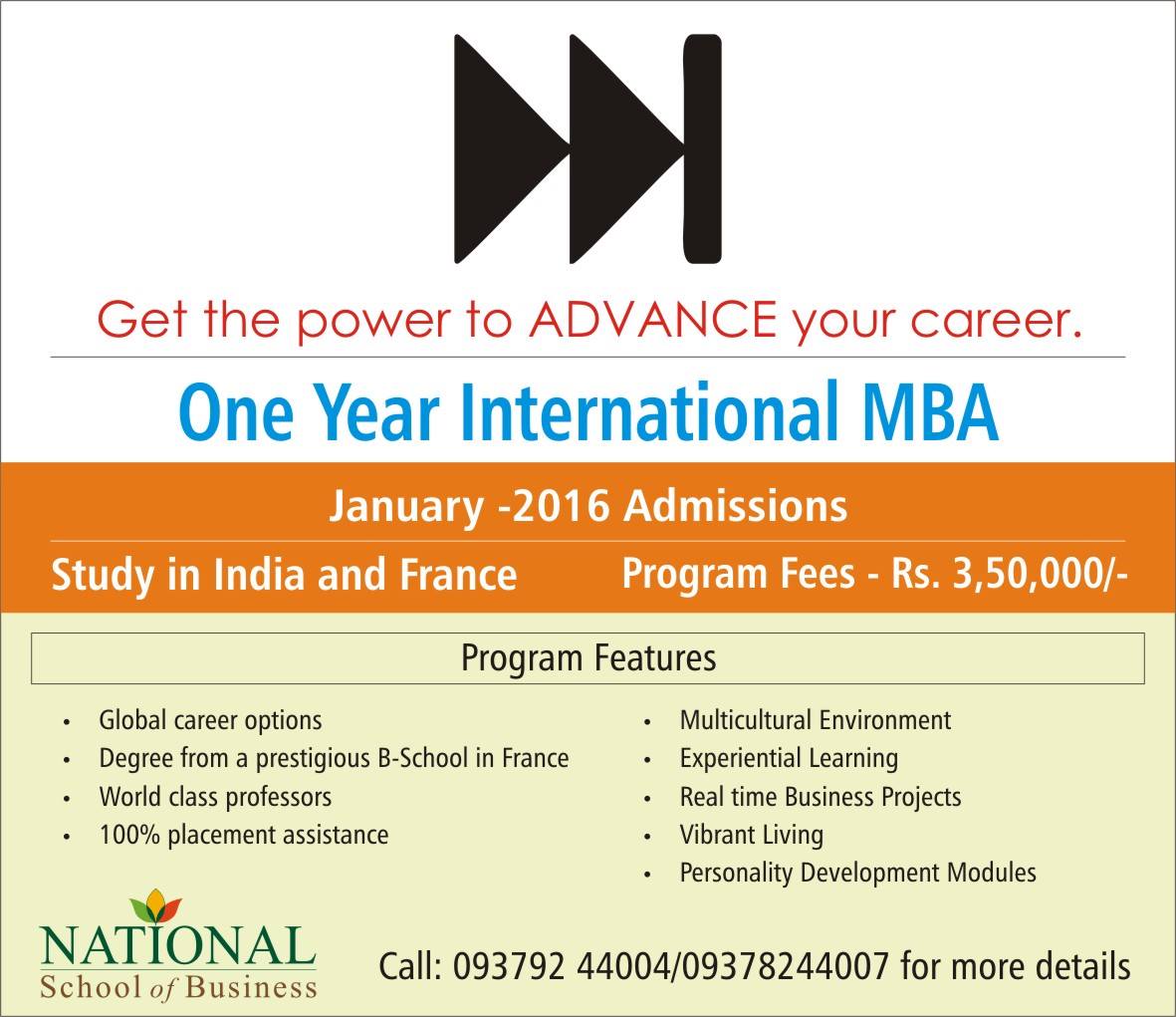 Get the power to ADVANCE your career.

One Year International MBA

January -2016 Admissions

Study in India and France

Program Fees - Rs. 3,50,000/-

Program Features

• Global career options
• Degree from a prestigious B-School in France
• World class professors
• 100% placement assistance

• Multicultural Environment
• Experiential Learning
• Real time Business Projects
• Vibrant Living
• Personality Development Modules

NATIONAL
School of Business

Call: 093792 44004/09378244007 for more details